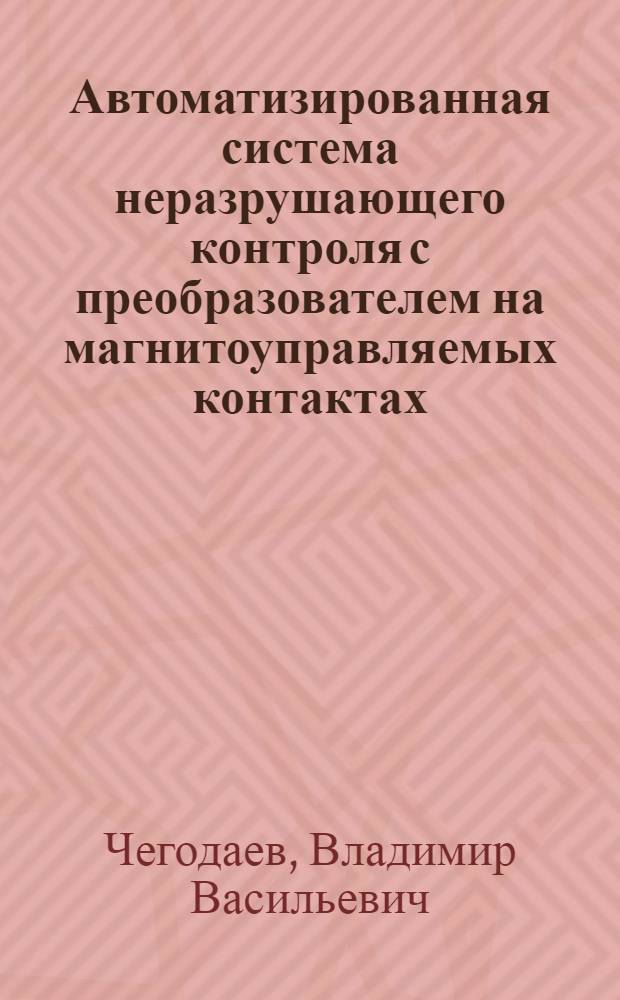 Автоматизированная система неразрушающего контроля с преобразователем на магнитоуправляемых контактах

Чегодаев, Владимир Васильевич